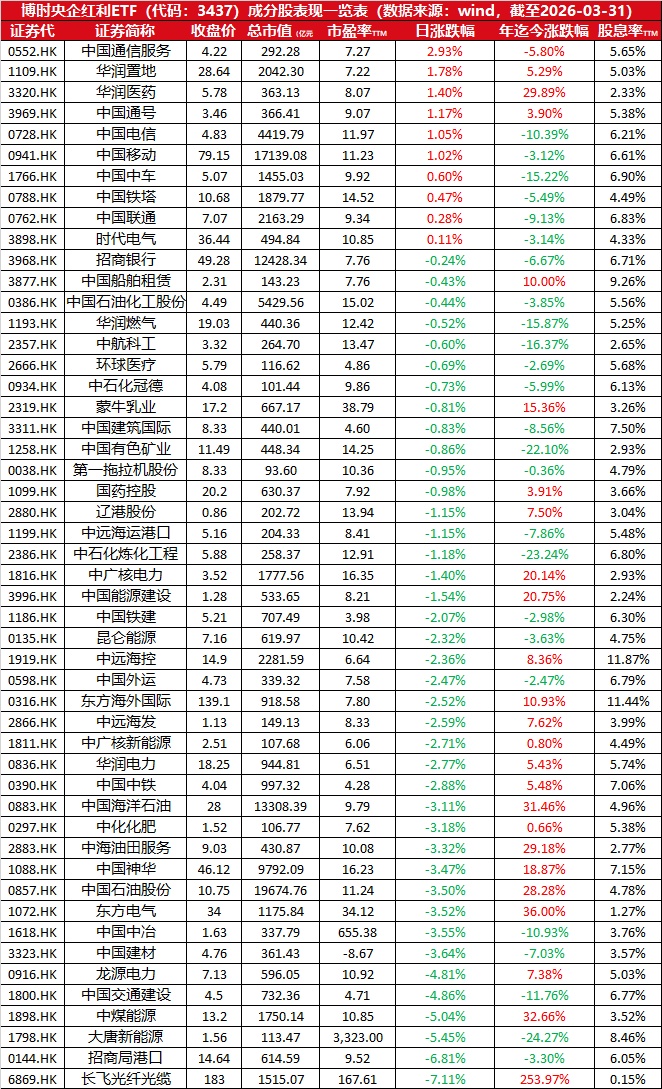 博时央企红利ETF（代码：3437）成分股表现一览表（数据来源：wind，截至2026-03-31）

| 证券代 | 证券简称 | 收盘价 | 总市值(亿元) | 市盈率TTM | 日涨跌幅 | 年迄今涨跌幅 | 股息率TTM |
|---|---|---|---|---|---|---|---|
| 0552.HK | 中国通信服务 | 4.22 | 292.28 | 7.27 | 2.93% | -5.80% | 5.65% |
| 1109.HK | 华润置地 | 28.64 | 2042.30 | 7.22 | 1.78% | 5.29% | 5.03% |
| 3320.HK | 华润医药 | 5.78 | 363.13 | 8.07 | 1.40% | 29.89% | 2.33% |
| 3969.HK | 中国通号 | 3.46 | 366.41 | 9.07 | 1.17% | 3.90% | 5.38% |
| 0728.HK | 中国电信 | 4.83 | 4419.79 | 11.97 | 1.05% | -10.39% | 6.21% |
| 0941.HK | 中国移动 | 79.15 | 17139.08 | 11.23 | 1.02% | -3.12% | 6.61% |
| 1766.HK | 中国中车 | 5.07 | 1455.03 | 9.92 | 0.60% | -15.22% | 6.90% |
| 0788.HK | 中国铁塔 | 10.68 | 1879.77 | 14.52 | 0.47% | -5.49% | 4.49% |
| 0762.HK | 中国联通 | 7.07 | 2163.29 | 9.34 | 0.28% | -9.13% | 6.83% |
| 3898.HK | 时代电气 | 36.44 | 494.84 | 10.85 | 0.11% | -3.14% | 4.33% |
| 3968.HK | 招商银行 | 49.28 | 12428.34 | 7.76 | -0.24% | -6.67% | 6.71% |
| 3877.HK | 中国船舶租赁 | 2.31 | 143.23 | 7.76 | -0.43% | 10.00% | 9.26% |
| 0386.HK | 中国石油化工股份 | 4.49 | 5429.56 | 15.02 | -0.44% | -3.85% | 5.56% |
| 1193.HK | 华润燃气 | 19.03 | 440.36 | 12.42 | -0.52% | -15.87% | 5.25% |
| 2357.HK | 中航科工 | 3.32 | 264.70 | 13.47 | -0.60% | -16.37% | 2.65% |
| 2666.HK | 环球医疗 | 5.79 | 116.62 | 4.86 | -0.69% | -2.69% | 5.68% |
| 0934.HK | 中石化冠德 | 4.08 | 101.44 | 9.86 | -0.73% | -5.99% | 6.13% |
| 2319.HK | 蒙牛乳业 | 17.2 | 667.17 | 38.79 | -0.81% | 15.36% | 3.26% |
| 3311.HK | 中国建筑国际 | 8.33 | 440.01 | 4.60 | -0.83% | -8.56% | 7.50% |
| 1258.HK | 中国有色矿业 | 11.49 | 448.34 | 14.25 | -0.86% | -22.10% | 2.93% |
| 0038.HK | 第一拖拉机股份 | 8.33 | 93.60 | 10.36 | -0.95% | -0.36% | 4.79% |
| 1099.HK | 国药控股 | 20.2 | 630.37 | 7.92 | -0.98% | 3.91% | 3.66% |
| 2880.HK | 辽港股份 | 0.86 | 202.72 | 13.94 | -1.15% | 7.50% | 3.04% |
| 1199.HK | 中远海运港口 | 5.16 | 204.33 | 8.41 | -1.15% | -7.86% | 5.48% |
| 2386.HK | 中石化炼化工程 | 5.88 | 258.37 | 12.91 | -1.18% | -23.24% | 6.80% |
| 1816.HK | 中广核电力 | 3.52 | 1777.56 | 16.35 | -1.40% | 20.14% | 2.93% |
| 3996.HK | 中国能源建设 | 1.28 | 533.65 | 8.21 | -1.54% | 20.75% | 2.24% |
| 1186.HK | 中国铁建 | 5.21 | 707.49 | 3.98 | -2.07% | -2.98% | 6.30% |
| 0135.HK | 昆仑能源 | 7.16 | 619.97 | 10.42 | -2.32% | -3.63% | 4.75% |
| 1919.HK | 中远海控 | 14.9 | 2281.59 | 6.64 | -2.36% | 8.36% | 11.87% |
| 0598.HK | 中国外运 | 4.73 | 339.32 | 7.58 | -2.47% | -2.47% | 6.79% |
| 0316.HK | 东方海外国际 | 139.1 | 918.58 | 7.80 | -2.52% | 10.93% | 11.44% |
| 2866.HK | 中远海发 | 1.13 | 149.13 | 8.33 | -2.59% | 7.62% | 3.99% |
| 1811.HK | 中广核新能源 | 2.51 | 107.68 | 6.06 | -2.71% | 0.80% | 4.49% |
| 0836.HK | 华润电力 | 18.25 | 944.81 | 6.51 | -2.77% | 5.43% | 5.74% |
| 0390.HK | 中国中铁 | 4.04 | 997.32 | 4.28 | -2.88% | 5.48% | 7.06% |
| 0883.HK | 中国海洋石油 | 28 | 13308.39 | 9.79 | -3.11% | 31.46% | 4.96% |
| 0297.HK | 中化化肥 | 1.52 | 106.77 | 7.62 | -3.18% | 0.66% | 5.38% |
| 2883.HK | 中海油田服务 | 9.03 | 430.87 | 10.08 | -3.32% | 29.18% | 2.77% |
| 1088.HK | 中国神华 | 46.12 | 9792.09 | 16.23 | -3.47% | 18.87% | 7.15% |
| 0857.HK | 中国石油股份 | 10.75 | 19674.76 | 11.24 | -3.50% | 28.28% | 4.78% |
| 1072.HK | 东方电气 | 34 | 1175.84 | 34.12 | -3.52% | 36.00% | 1.27% |
| 1618.HK | 中国中冶 | 1.63 | 337.79 | 655.38 | -3.55% | -10.93% | 3.76% |
| 3323.HK | 中国建材 | 4.76 | 361.43 | -8.67 | -3.64% | -7.03% | 3.57% |
| 0916.HK | 龙源电力 | 7.13 | 596.05 | 10.92 | -4.81% | 7.38% | 5.03% |
| 1800.HK | 中国交通建设 | 4.5 | 732.36 | 4.71 | -4.86% | -11.76% | 6.77% |
| 1898.HK | 中煤能源 | 13.2 | 1750.14 | 10.85 | -5.04% | 32.66% | 3.52% |
| 1798.HK | 大唐新能源 | 1.56 | 113.47 | 3,323.00 | -5.45% | -24.27% | 8.46% |
| 0144.HK | 招商局港口 | 14.64 | 614.59 | 9.52 | -6.81% | -3.30% | 6.05% |
| 6869.HK | 长飞光纤光缆 | 183 | 1515.07 | 167.61 | -7.11% | 253.97% | 0.15% |